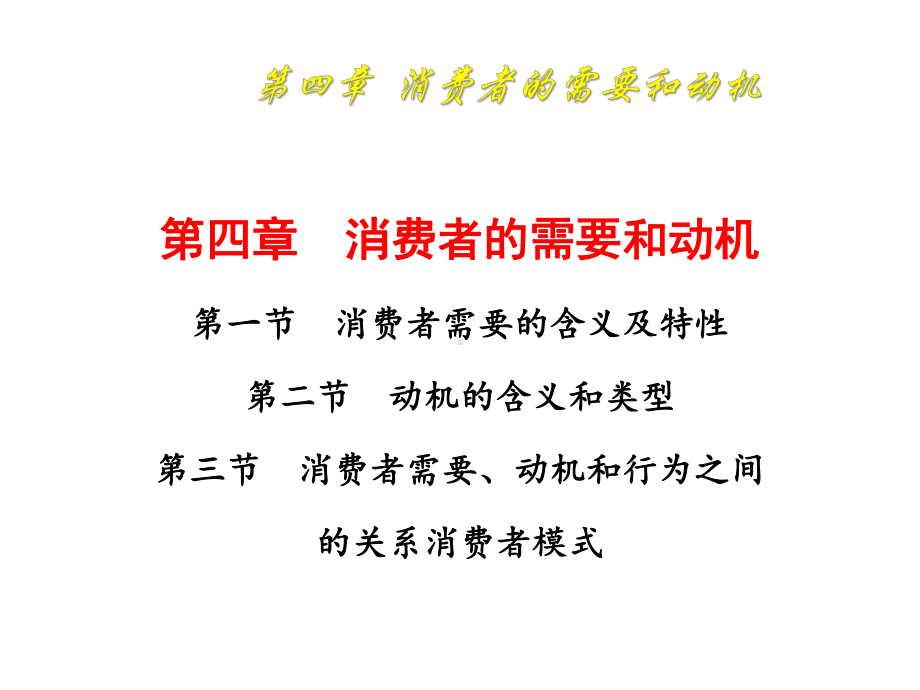 第四章 消费者的需要和动机

第四章 消费者的需要和动机

第一节 消费者需要的含义及特性

第二节 动机的含义和类型

第三节 消费者需要、动机和行为之间的关系消费者模式